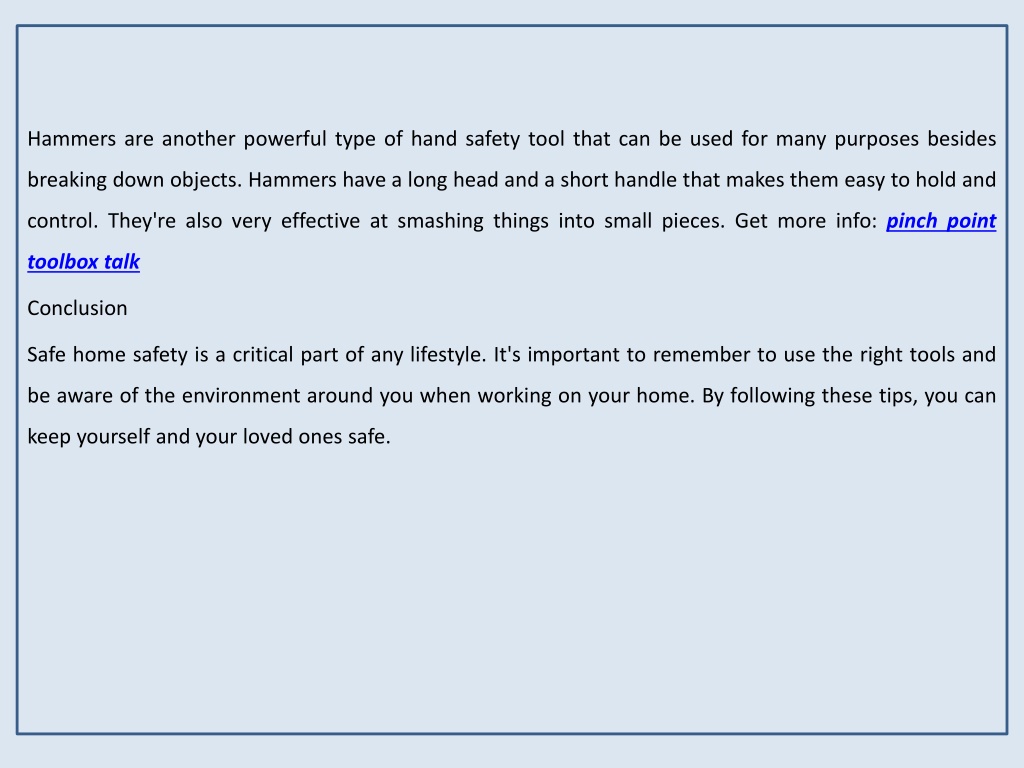 Hammers are another powerful type of hand safety tool that can be used for many purposes besides breaking down objects. Hammers have a long head and a short handle that makes them easy to hold and control. They're also very effective at smashing things into small pieces. Get more info: pinch point toolbox talk

Conclusion

Safe home safety is a critical part of any lifestyle. It's important to remember to use the right tools and be aware of the environment around you when working on your home. By following these tips, you can keep yourself and your loved ones safe.